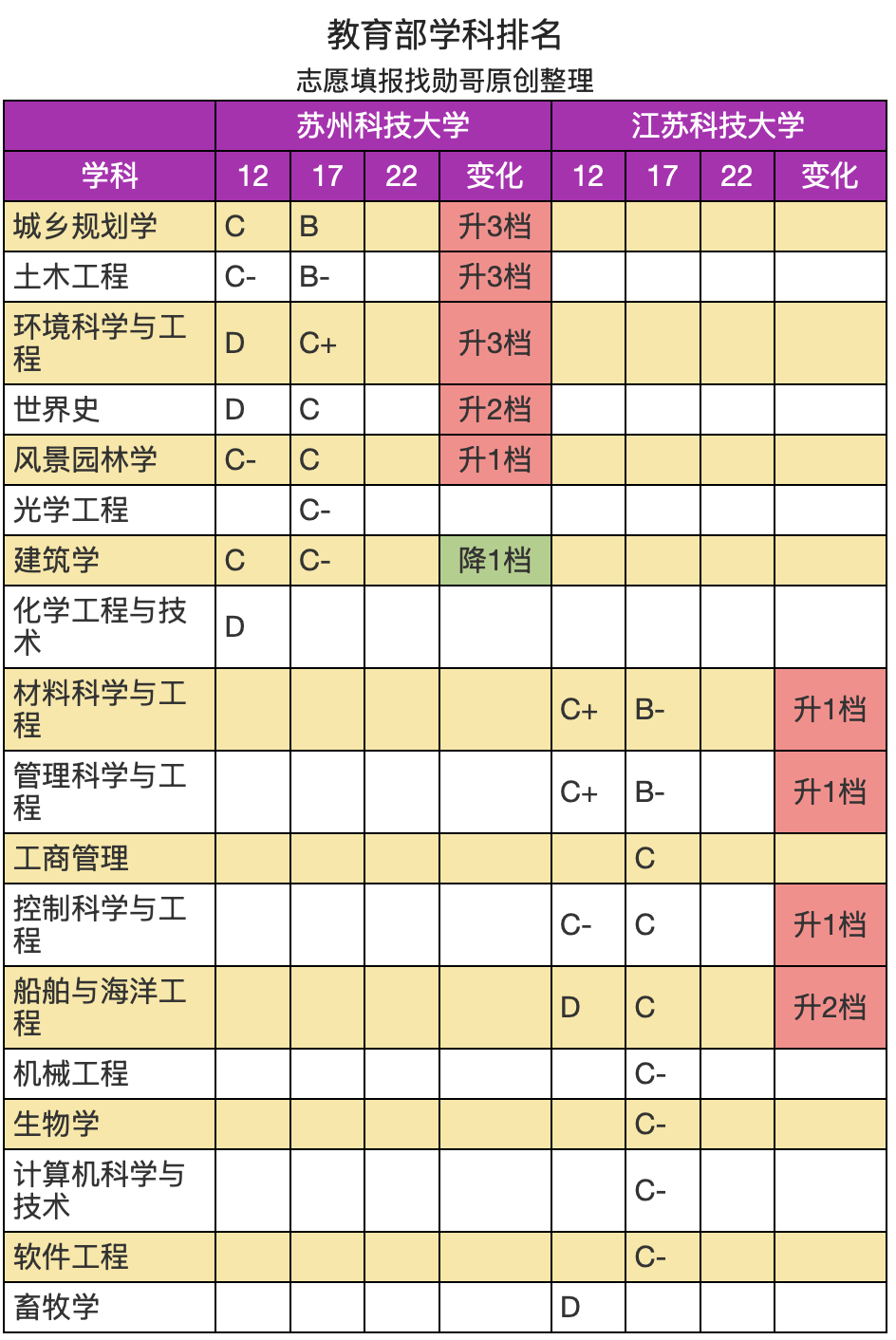 教育部学科排名
志愿填报找勋哥原创整理

| | 苏州科技大学 | | | | 江苏科技大学 | | | |
|---|---|---|---|---|---|---|---|---|
| 学科 | 12 | 17 | 22 | 变化 | 12 | 17 | 22 | 变化 |
| 城乡规划学 | C | B | | 升3档 | | | | |
| 土木工程 | C- | B- | | 升3档 | | | | |
| 环境科学与工程 | D | C+ | | 升3档 | | | | |
| 世界史 | D | C | | 升2档 | | | | |
| 风景园林学 | C- | C | | 升1档 | | | | |
| 光学工程 | | C- | | | | | | |
| 建筑学 | C | C- | | 降1档 | | | | |
| 化学工程与技术 | D | | | | | | | |
| 材料科学与工程 | | | | | C+ | B- | | 升1档 |
| 管理科学与工程 | | | | | C+ | B- | | 升1档 |
| 工商管理 | | | | | | C | | |
| 控制科学与工程 | | | | | C- | C | | 升1档 |
| 船舶与海洋工程 | | | | | D | C | | 升2档 |
| 机械工程 | | | | | | C- | | |
| 生物学 | | | | | | C- | | |
| 计算机科学与技术 | | | | | | C- | | |
| 软件工程 | | | | | | C- | | |
| 畜牧学 | | | | | D | | | |